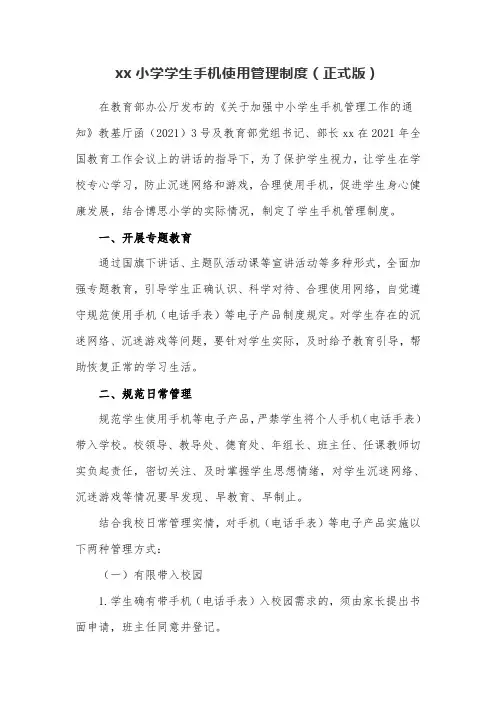 xx 小学学生手机使用管理制度（正式版）

在教育部办公厅发布的《关于加强中小学生手机管理工作的通知》教基厅函（2021）3 号及教育部党组书记、部长 xx 在 2021 年全国教育工作会议上的讲话的指导下，为了保护学生视力，让学生在学校专心学习，防止沉迷网络和游戏，合理使用手机，促进学生身心健康发展，结合博思小学的实际情况，制定了学生手机管理制度。

一、开展专题教育

通过国旗下讲话、主题队活动课等宣讲活动等多种形式，全面加强专题教育，引导学生正确认识、科学对待、合理使用网络，自觉遵守规范使用手机（电话手表）等电子产品制度规定。对学生存在的沉迷网络、沉迷游戏等问题，要针对学生实际，及时给予教育引导，帮助恢复正常的学习生活。

二、规范日常管理

规范学生使用手机等电子产品，严禁学生将个人手机（电话手表）带入学校。校领导、教导处、德育处、年组长、班主任、任课教师切实负起责任，密切关注、及时掌握学生思想情绪，对学生沉迷网络、沉迷游戏等情况要早发现、早教育、早制止。

结合我校日常管理实情，对手机（电话手表）等电子产品实施以下两种管理方式：

（一）有限带入校园

1. 学生确有带手机（电话手表）入校园需求的，须由家长提出书面申请，班主任同意并登记。